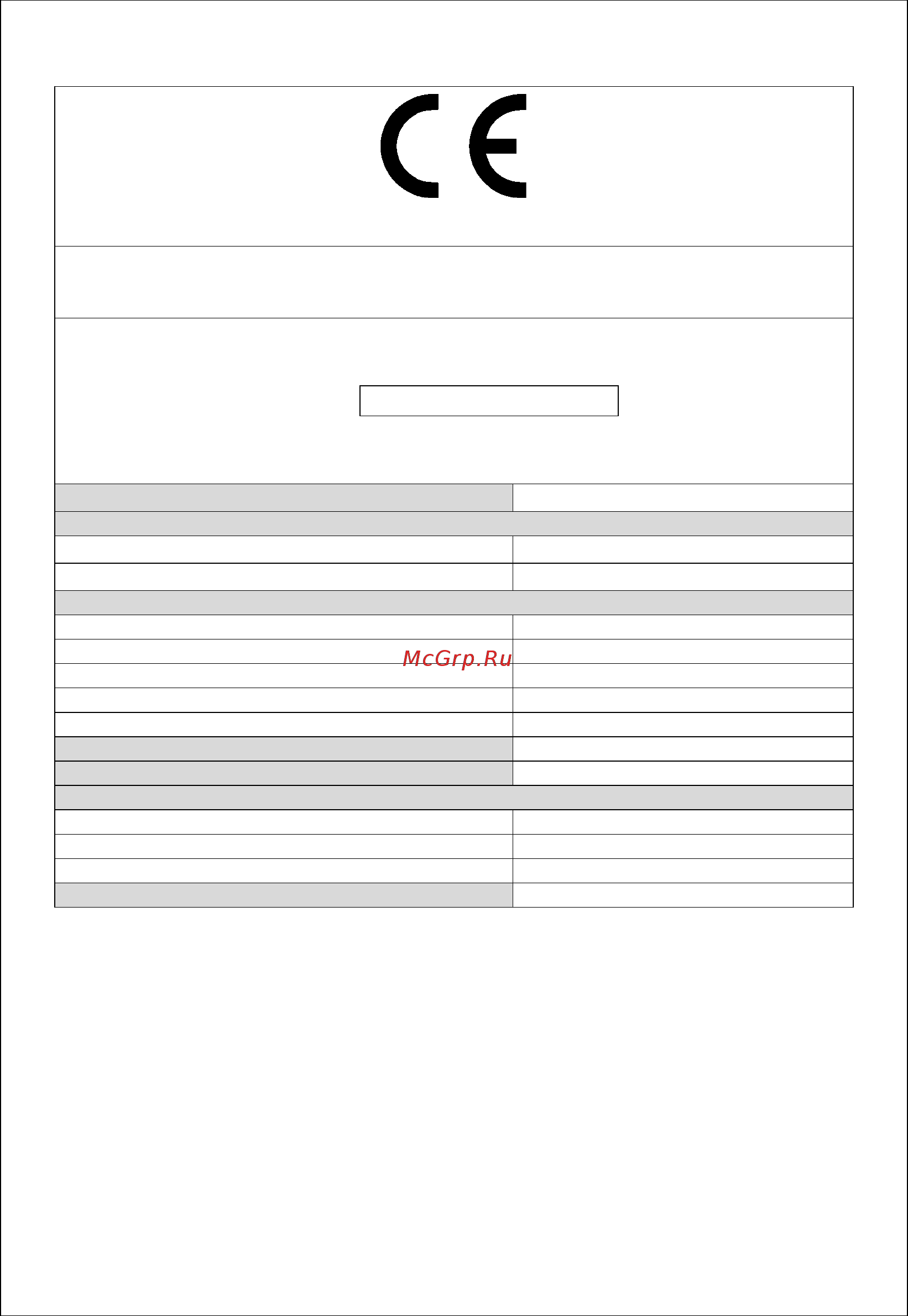 CE

McGrp.Ru